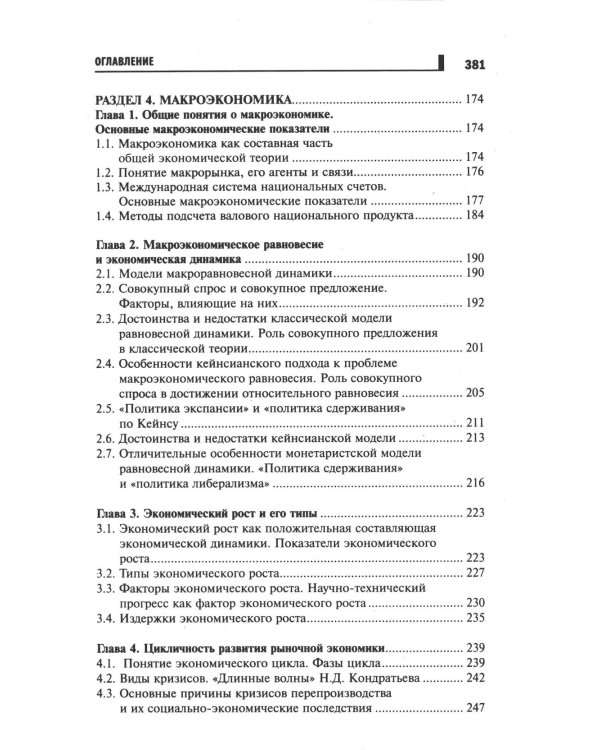 ОГЛАВЛЕНИЕ 381

РАЗДЕЛ 4. МАКРОЭКОНОМИКА 174
Глава 1. Общие понятия о макроэкономике. Основные макроэкономические показатели 174
1.1. Макроэкономика как составная часть общей экономической теории 174
1.2. Понятие макрорынка, его агенты и связи 176
1.3. Международная система национальных счетов. Основные макроэкономические показатели 177
1.4. Методы подсчета валового национального продукта 184

Глава 2. Макроэкономическое равновесие и экономическая динамика 190
2.1. Модели макроравновесной динамики 190
2.2. Совокупный спрос и совокупное предложение. Факторы, влияющие на них 192
2.3. Достоинства и недостатки классической модели равновесной динамики. Роль совокупного предложения в классической теории 201
2.4. Особенности кейнсианского подхода к проблеме макроэкономического равновесия. Роль совокупного спроса в достижении относительного равновесия 205
2.5. «Политика экспансии» и «политика сдерживания» по Кейнсу 211
2.6. Достоинства и недостатки кейнсианской модели 213
2.7. Отличительные особенности монетаристской модели равновесной динамики. «Политика сдерживания» и «политика либерализма» 216

Глава 3. Экономический рост и его типы 223
3.1. Экономический рост как положительная составляющая экономической динамики. Показатели экономического роста 223
3.2. Типы экономического роста 227
3.3. Факторы экономического роста. Научно-технический прогресс как фактор экономического роста 230
3.4. Издержки экономического роста 235

Глава 4. Цикличность развития рыночной экономики 239
4.1. Понятие экономического цикла. Фазы цикла 239
4.2. Виды кризисов. «Длинные волны» Н.Д. Кондратьева 242
4.3. Основные причины кризисов перепроизводства и их социально-экономические последствия 247